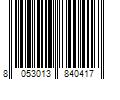 8 053013 840417